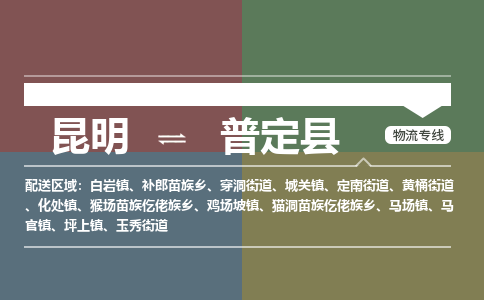 昆明 ⇌ 普定县

物流专线

配送区域：白岩镇、补郎苗族乡、穿洞街道、城关镇、定南街道、黄桶街道、化处镇、猴场苗族仡佬族乡、鸡场坡镇、猫洞苗族仡佬族乡、马场镇、马官镇、坪上镇、玉秀街道